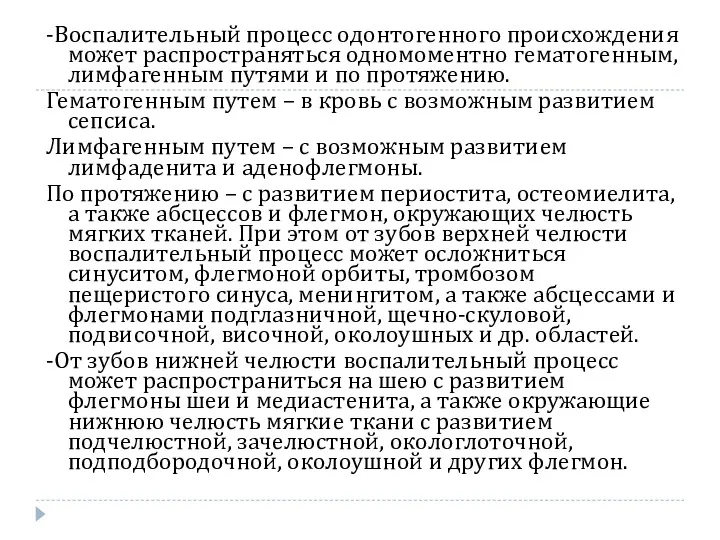 -Воспалительный процесс одонтогенного происхождения может распространяться одномоментно гематогенным, лимфагенным путями и по протяжению.

Гематогенным путем – в кровь с возможным развитием сепсиса.

Лимфагенным путем – с возможным развитием лимфаденита и аденофлегмоны.

По протяжению – с развитием периостита, остеомиелита, а также абсцессов и флегмон, окружающих челюсть мягких тканей. При этом от зубов верхней челюсти воспалительный процесс может осложниться синуситом, флегмоной орбиты, тромбозом пещеристого синуса, менингитом, а также абсцессами и флегмонами подглазничной, щечно-скуловой, подвисочной, височной, околоушных и др. областей.

-От зубов нижней челюсти воспалительный процесс может распространиться на шею с развитием флегмоны шеи и медиастенита, а также окружающие нижнюю челюсть мягкие ткани с развитием подчелюстной, зачелюстной, окологлоточной, подподбородочной, околоушной и других флегмон.